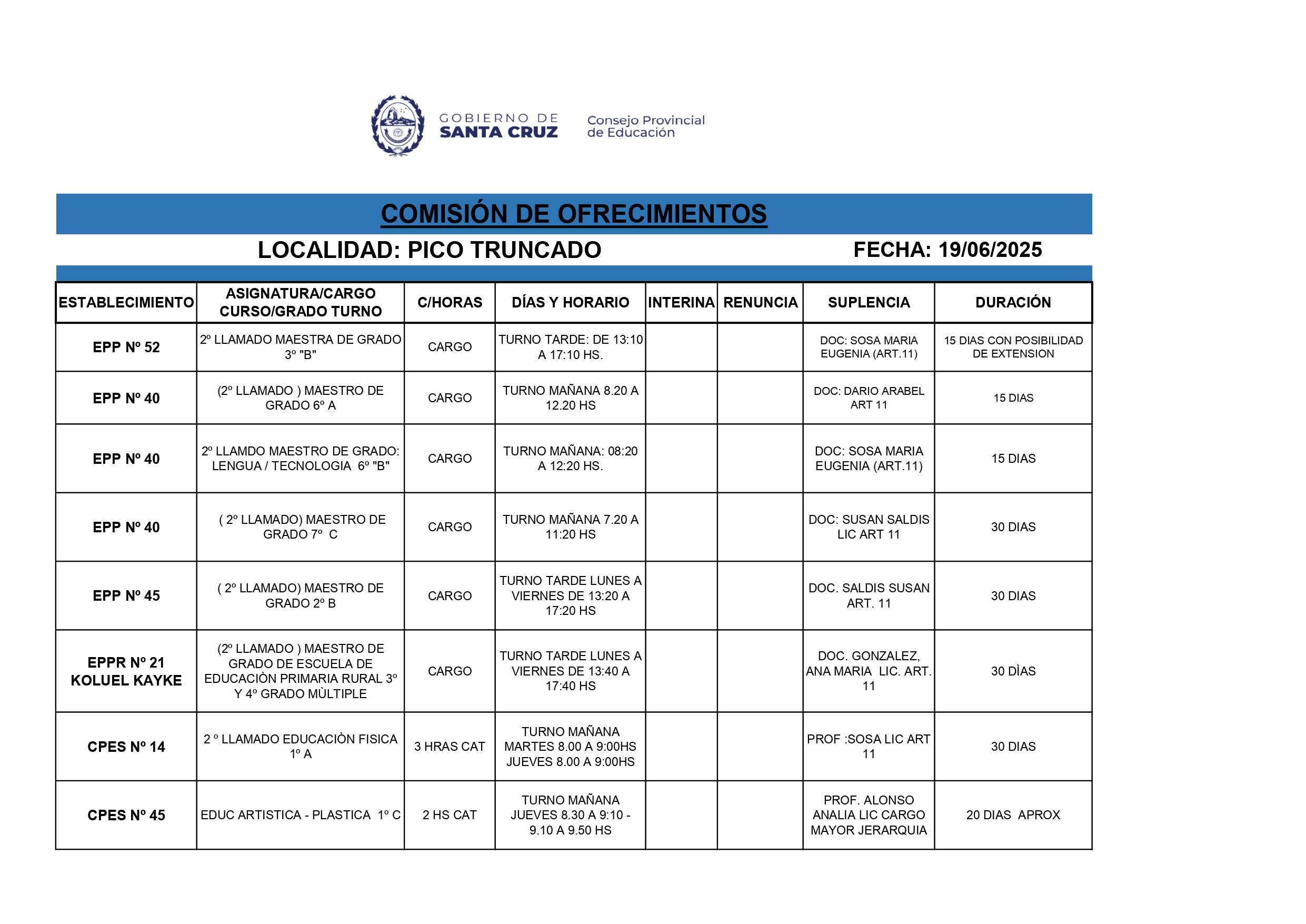 GOBIERNO DE
SANTA CRUZ

Consejo Provincial
de Educación

COMISIÓN DE OFRECIMIENTOS

LOCALIDAD: PICO TRUNCADO

FECHA: 19/06/2025

| ESTABLECIMIENTO | ASIGNATURA/CARGO CURSO/GRADO TURNO | C/HORAS | DÍAS Y HORARIO | INTERINA | RENUNCIA | SUPLENCIA | DURACIÓN |
|---|---|---|---|---|---|---|---|
| EPP Nº 52 | 2º LLAMADO MAESTRA DE GRADO 3º "B" | CARGO | TURNO TARDE: DE 13:10 A 17:10 HS. | | | DOC: SOSA MARIA EUGENIA (ART.11) | 15 DIAS CON POSIBILIDAD DE EXTENSION |
| EPP Nº 40 | (2º LLAMADO ) MAESTRO DE GRADO 6º A | CARGO | TURNO MAÑANA 8.20 A 12.20 HS | | | DOC: DARIO ARABEL ART 11 | 15 DIAS |
| EPP Nº 40 | 2º LLAMDO MAESTRO DE GRADO: LENGUA / TECNOLOGIA 6º "B" | CARGO | TURNO MAÑANA: 08:20 A 12:20 HS. | | | DOC: SOSA MARIA EUGENIA (ART.11) | 15 DIAS |
| EPP Nº 40 | ( 2º LLAMADO) MAESTRO DE GRADO 7º C | CARGO | TURNO MAÑANA 7.20 A 11:20 HS | | | DOC: SUSAN SALDIS LIC ART 11 | 30 DIAS |
| EPP Nº 45 | ( 2º LLAMADO) MAESTRO DE GRADO 2º B | CARGO | TURNO TARDE LUNES A VIERNES DE 13:20 A 17:20 HS | | | DOC. SALDIS SUSAN ART. 11 | 30 DIAS |
| EPPR Nº 21 KOLUEL KAYKE | (2º LLAMADO ) MAESTRO DE GRADO DE ESCUELA DE EDUCACIÒN PRIMARIA RURAL 3º Y 4º GRADO MÙLTIPLE | CARGO | TURNO TARDE LUNES A VIERNES DE 13:40 A 17:40 HS | | | DOC. GONZALEZ, ANA MARIA LIC. ART. 11 | 30 DÌAS |
| CPES Nº 14 | 2 º LLAMADO EDUCACIÒN FISICA 1º A | 3 HRAS CAT | TURNO MAÑANA MARTES 8.00 A 9:00HS JUEVES 8.00 A 9:00HS | | | PROF :SOSA LIC ART 11 | 30 DIAS |
| CPES Nº 45 | EDUC ARTISTICA - PLASTICA 1º C | 2 HS CAT | TURNO MAÑANA JUEVES 8.30 A 9:10 - 9.10 A 9.50 HS | | | PROF. ALONSO ANALIA LIC CARGO MAYOR JERARQUIA | 20 DIAS APROX |